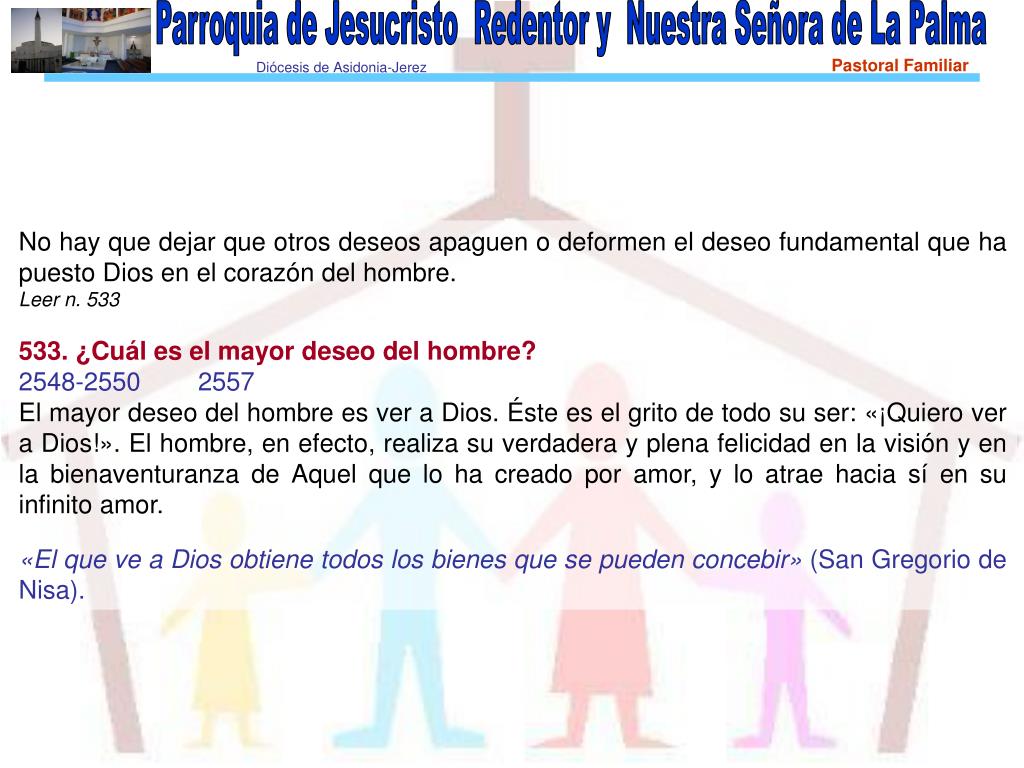 Parroquia de Jesucristo Redentor y Nuestra Señora de La Palma

Diócesis de Asidonia-Jerez

Pastoral Familiar

No hay que dejar que otros deseos apaguen o deformen el deseo fundamental que ha puesto Dios en el corazón del hombre.
Leer n. 533

533. ¿Cuál es el mayor deseo del hombre?
2548-2550 2557
El mayor deseo del hombre es ver a Dios. Éste es el grito de todo su ser: «¡Quiero ver a Dios!». El hombre, en efecto, realiza su verdadera y plena felicidad en la visión y en la bienaventuranza de Aquel que lo ha creado por amor, y lo atrae hacia sí en su infinito amor.

«El que ve a Dios obtiene todos los bienes que se pueden concebir» (San Gregorio de Nisa).